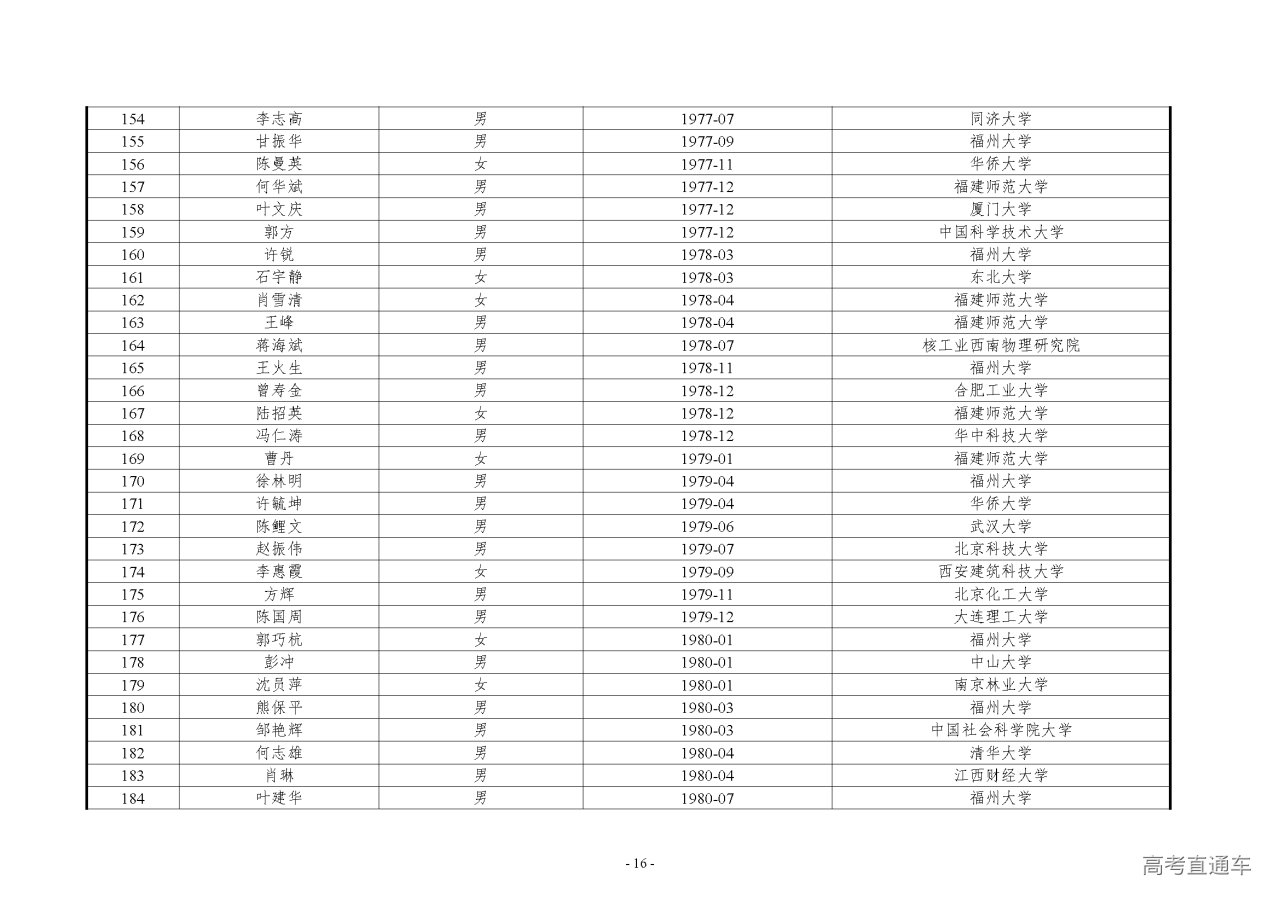 | 154 | 李志高 | 男 | 1977-07 | 同济大学 |
|---|---|---|---|---|
| 155 | 甘振华 | 男 | 1977-09 | 福州大学 |
| 156 | 陈曼英 | 女 | 1977-11 | 华侨大学 |
| 157 | 何华斌 | 男 | 1977-12 | 福建师范大学 |
| 158 | 叶文庆 | 男 | 1977-12 | 厦门大学 |
| 159 | 郭方 | 男 | 1977-12 | 中国科学技术大学 |
| 160 | 许锐 | 男 | 1978-03 | 福州大学 |
| 161 | 石宇静 | 女 | 1978-03 | 东北大学 |
| 162 | 肖雪清 | 女 | 1978-04 | 福建师范大学 |
| 163 | 王峰 | 男 | 1978-04 | 福建师范大学 |
| 164 | 蒋海斌 | 男 | 1978-07 | 核工业西南物理研究院 |
| 165 | 王火生 | 男 | 1978-11 | 福州大学 |
| 166 | 曾寿金 | 男 | 1978-12 | 合肥工业大学 |
| 167 | 陆招英 | 女 | 1978-12 | 福建师范大学 |
| 168 | 冯仁涛 | 男 | 1978-12 | 华中科技大学 |
| 169 | 曹丹 | 女 | 1979-01 | 福建师范大学 |
| 170 | 徐林明 | 男 | 1979-04 | 福州大学 |
| 171 | 许毓坤 | 男 | 1979-04 | 华侨大学 |
| 172 | 陈鲤文 | 男 | 1979-06 | 武汉大学 |
| 173 | 赵振伟 | 男 | 1979-07 | 北京科技大学 |
| 174 | 李惠霞 | 女 | 1979-09 | 西安建筑科技大学 |
| 175 | 方辉 | 男 | 1979-11 | 北京化工大学 |
| 176 | 陈国周 | 男 | 1979-12 | 大连理工大学 |
| 177 | 郭巧杭 | 女 | 1980-01 | 福州大学 |
| 178 | 彭冲 | 男 | 1980-01 | 中山大学 |
| 179 | 沈员萍 | 女 | 1980-01 | 南京林业大学 |
| 180 | 熊保平 | 男 | 1980-03 | 福州大学 |
| 181 | 邹艳辉 | 男 | 1980-03 | 中国社会科学院大学 |
| 182 | 何志雄 | 男 | 1980-04 | 清华大学 |
| 183 | 肖琳 | 男 | 1980-04 | 江西财经大学 |
| 184 | 叶建华 | 男 | 1980-07 | 福州大学 |

- 16 -

高考直通车